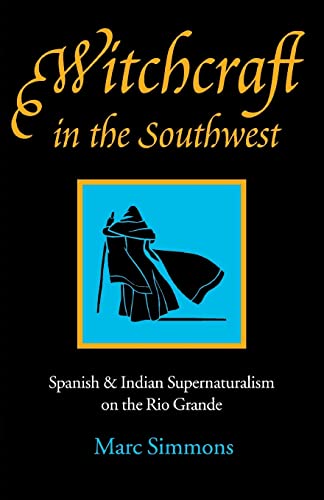 Witchcraft in the Southwest

Spanish & Indian Supernaturalism on the Rio Grande

Marc Simmons